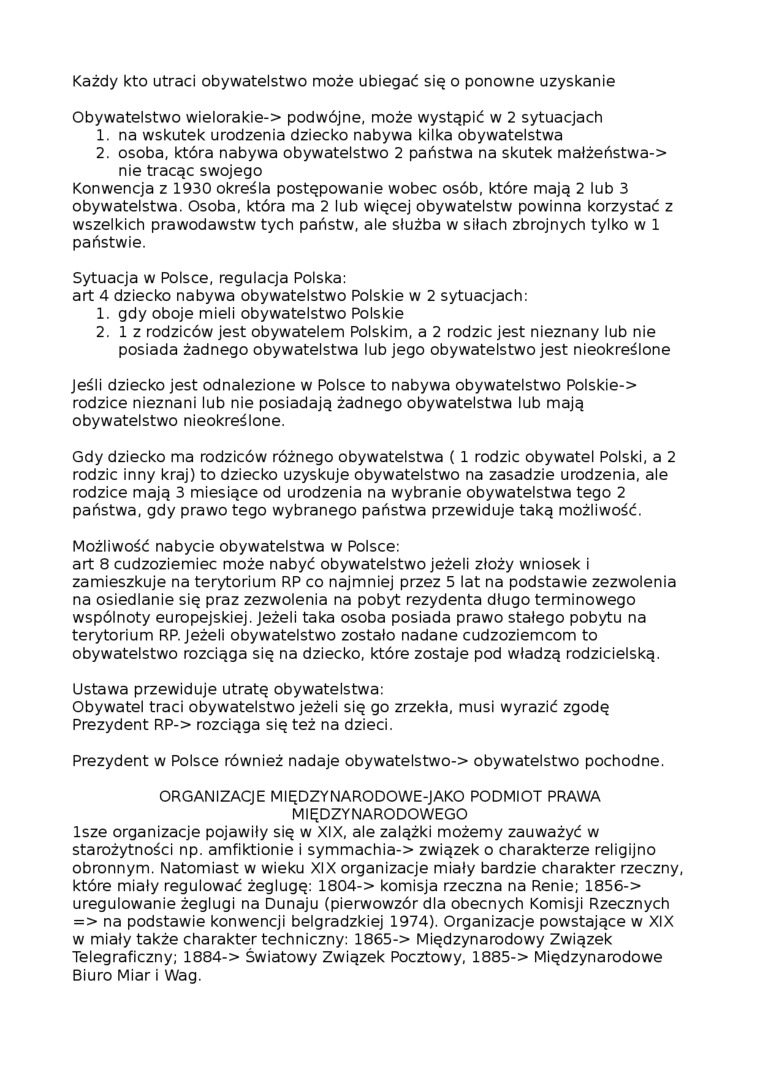 Każdy kto utraci obywatelstwo może ubiegać się o ponowne uzyskanie

Obywatelstwo wielorakie-> podwójne, może wystąpić w 2 sytuacjach
1. na wskutek urodzenia dziecko nabywa kilka obywatelstwa
2. osoba, która nabywa obywatelstwo 2 państwa na skutek małżeństwa-> nie tracąc swojego
Konwencja z 1930 określa postępowanie wobec osób, które mają 2 lub 3 obywatelstwa. Osoba, która ma 2 lub więcej obywatelstw powinna korzystać z wszelkich prawodawstw tych państw, ale służba w siłach zbrojnych tylko w 1 państwie.

Sytuacja w Polsce, regulacja Polska:
art 4 dziecko nabywa obywatelstwo Polskie w 2 sytuacjach:
1. gdy oboje mieli obywatelstwo Polskie
2. 1 z rodziców jest obywatelem Polskim, a 2 rodzic jest nieznany lub nie posiada żadnego obywatelstwa lub jego obywatelstwo jest nieokreślone

Jeśli dziecko jest odnalezione w Polsce to nabywa obywatelstwo Polskie-> rodzice nieznani lub nie posiadają żadnego obywatelstwa lub mają obywatelstwo nieokreślone.

Gdy dziecko ma rodziców różnego obywatelstwa ( 1 rodzic obywatel Polski, a 2 rodzic inny kraj) to dziecko uzyskuje obywatelstwo na zasadzie urodzenia, ale rodzice mają 3 miesiące od urodzenia na wybranie obywatelstwa tego 2 państwa, gdy prawo tego wybranego państwa przewiduje taką możliwość.

Możliwość nabycie obywatelstwa w Polsce:
art 8 cudzoziemiec może nabyć obywatelstwo jeżeli złoży wniosek i zamieszkuje na terytorium RP co najmniej przez 5 lat na podstawie zezwolenia na osiedlanie się praz zezwolenia na pobyt rezydenta długo terminowego wspólnoty europejskiej. Jeżeli taka osoba posiada prawo stałego pobytu na terytorium RP. Jeżeli obywatelstwo zostało nadane cudzoziemcom to obywatelstwo rozciąga się na dziecko, które zostaje pod władzą rodzicielską.

Ustawa przewiduje utratę obywatelstwa:
Obywatel traci obywatelstwo jeżeli się go zrzekła, musi wyrazić zgodę Prezydent RP-> rozciąga się też na dzieci.

Prezydent w Polsce również nadaje obywatelstwo-> obywatelstwo pochodne.

ORGANIZACJE MIĘDZYNARODOWE-JAKO PODMIOT PRAWA MIĘDZYNARODOWEGO
1sze organizacje pojawiły się w XIX, ale zalążki możemy zauważyć w starożytności np. amfiktionie i symmachia-> związek o charakterze religijno obronnym. Natomiast w wieku XIX organizacje miały bardzie charakter rzeczny, które miały regulować żeglugę: 1804-> komisja rzeczna na Renie; 1856-> uregulowanie żeglugi na Dunaju (pierwowzór dla obecnych Komisji Rzecznych => na podstawie konwencji belgradzkiej 1974). Organizacje powstające w XIX w miały także charakter techniczny: 1865-> Międzynarodowy Związek Telegraficzny; 1884-> Światowy Związek Pocztowy, 1885-> Międzynarodowe Biuro Miar i Wag.